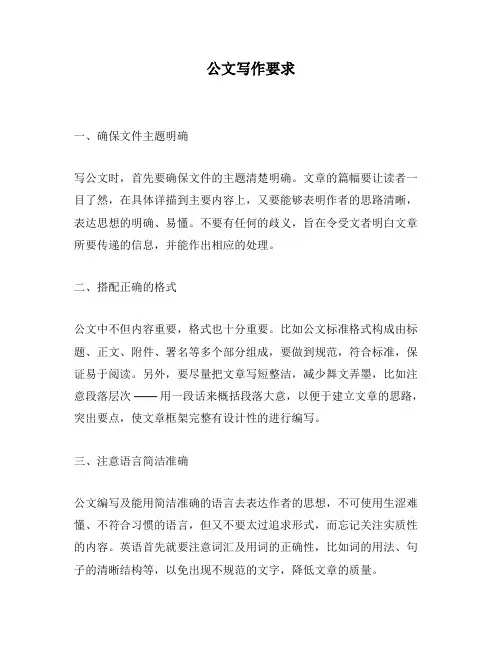 公文写作要求

一、确保文件主题明确

写公文时，首先要确保文件的主题清楚明确。文章的篇幅要让读者一目了然，在具体详描到主要内容上，又要能够表明作者的思路清晰，表达思想的明确、易懂。不要有任何的歧义，旨在令受文者明白文章所要传递的信息，并能作出相应的处理。

二、搭配正确的格式

公文中不但内容重要，格式也十分重要。比如公文标准格式构成由标题、正文、附件、署名等多个部分组成，要做到规范，符合标准，保证易于阅读。另外，要尽量把文章写短整洁，减少舞文弄墨，比如注意段落层次 —— 用一段话来概括段落大意，以便于建立文章的思路，突出要点，使文章框架完整有设计性的进行编写。

三、注意语言简洁准确

公文编写及能用简洁准确的语言去表达作者的思想，不可使用生涩难懂、不符合习惯的语言，但又不要太过追求形式，而忘记关注实质性的内容。英语首先就要注意词汇及用词的正确性，比如词的用法、句子的清晰结构等，以免出现不规范的文字，降低文章的质量。